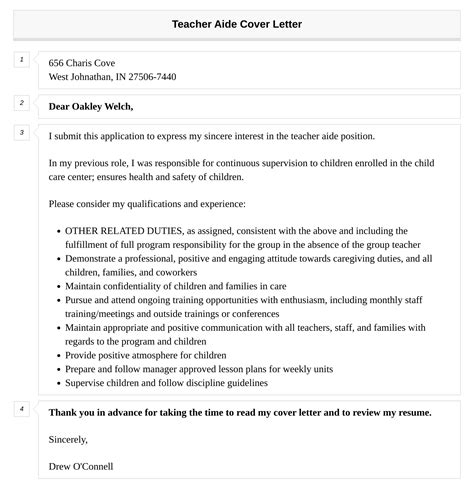 Teacher Aide Cover Letter

1

656 Charis Cove
West Johnathan, IN 27506-7440

2

Dear Oakley Welch,

3

I submit this application to express my sincere interest in the teacher aide position.

In my previous role, I was responsible for continuous supervision to children enrolled in the child care center; ensures health and safety of children.

Please consider my qualifications and experience:

- OTHER RELATED DUTIES, as assigned, consistent with the above and including the fulfillment of full program responsibility for the group in the absence of the group teacher
- Demonstrate a professional, positive and engaging attitude towards caregiving duties, and all children, families, and coworkers
- Maintain confidentiality of children and families in care
- Pursue and attend ongoing training opportunities with enthusiasm, including monthly staff training/meetings and outside trainings or conferences
- Maintain appropriate and positive communication with all teachers, staff, and families with regards to the program and children
- Provide positive atmosphere for children
- Prepare and follow manager approved lesson plans for weekly units
- Supervise children and follow discipline guidelines

4

Thank you in advance for taking the time to read my cover letter and to review my resume.

Sincerely,

Drew O'Connell